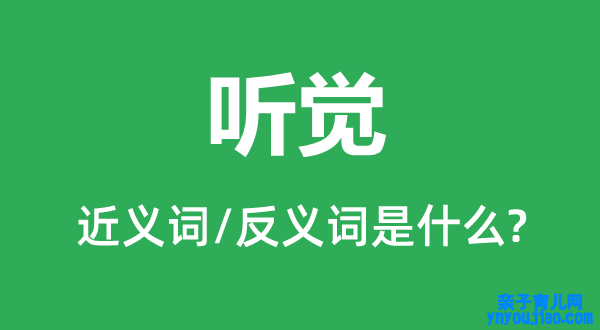 听觉

近义词/反义词是什么?

亲子育儿网
ynyoujiao.com